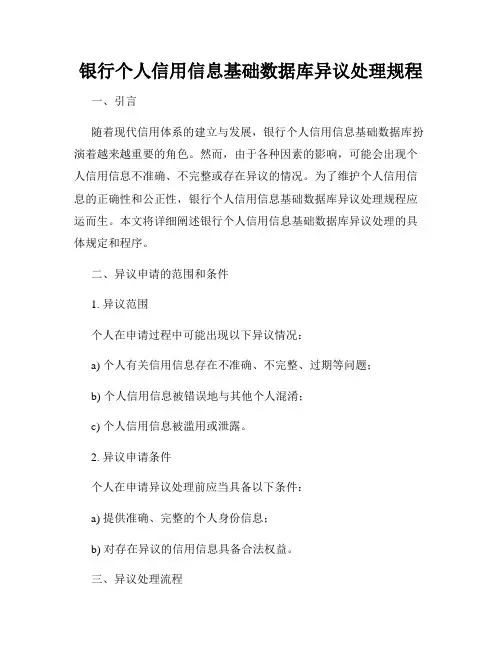 银行个人信用信息基础数据库异议处理规程

一、引言

随着现代信用体系的建立与发展，银行个人信用信息基础数据库扮演着越来越重要的角色。然而，由于各种因素的影响，可能会出现个人信用信息不准确、不完整或存在异议的情况。为了维护个人信用信息的正确性和公正性，银行个人信用信息基础数据库异议处理规程应运而生。本文将详细阐述银行个人信用信息基础数据库异议处理的具体规定和程序。

二、异议申请的范围和条件

1. 异议范围

个人在申请过程中可能出现以下异议情况：

a) 个人有关信用信息存在不准确、不完整、过期等问题；

b) 个人信用信息被错误地与其他个人混淆；

c) 个人信用信息被滥用或泄露。

2. 异议申请条件

个人在申请异议处理前应当具备以下条件：

a) 提供准确、完整的个人身份信息；

b) 对存在异议的信用信息具备合法权益。

三、异议处理流程